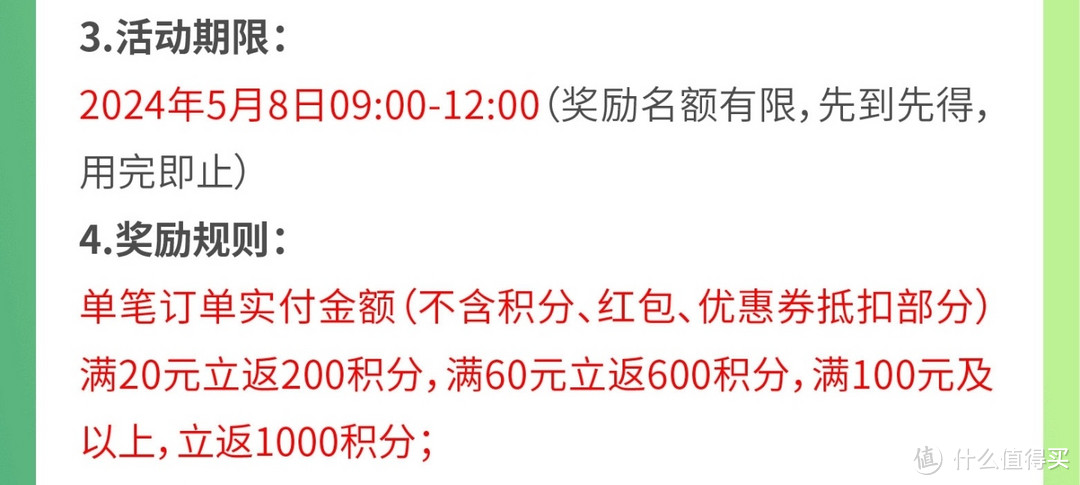 3.活动期限：

2024年5月8日09:00-12:00（奖励名额有限，先到先得，用完即止）

4.奖励规则：

单笔订单实付金额（不含积分、红包、优惠券抵扣部分）满20元立返200积分，满60元立返600积分，满100元及以上，立返1000积分；

值 什么值得买